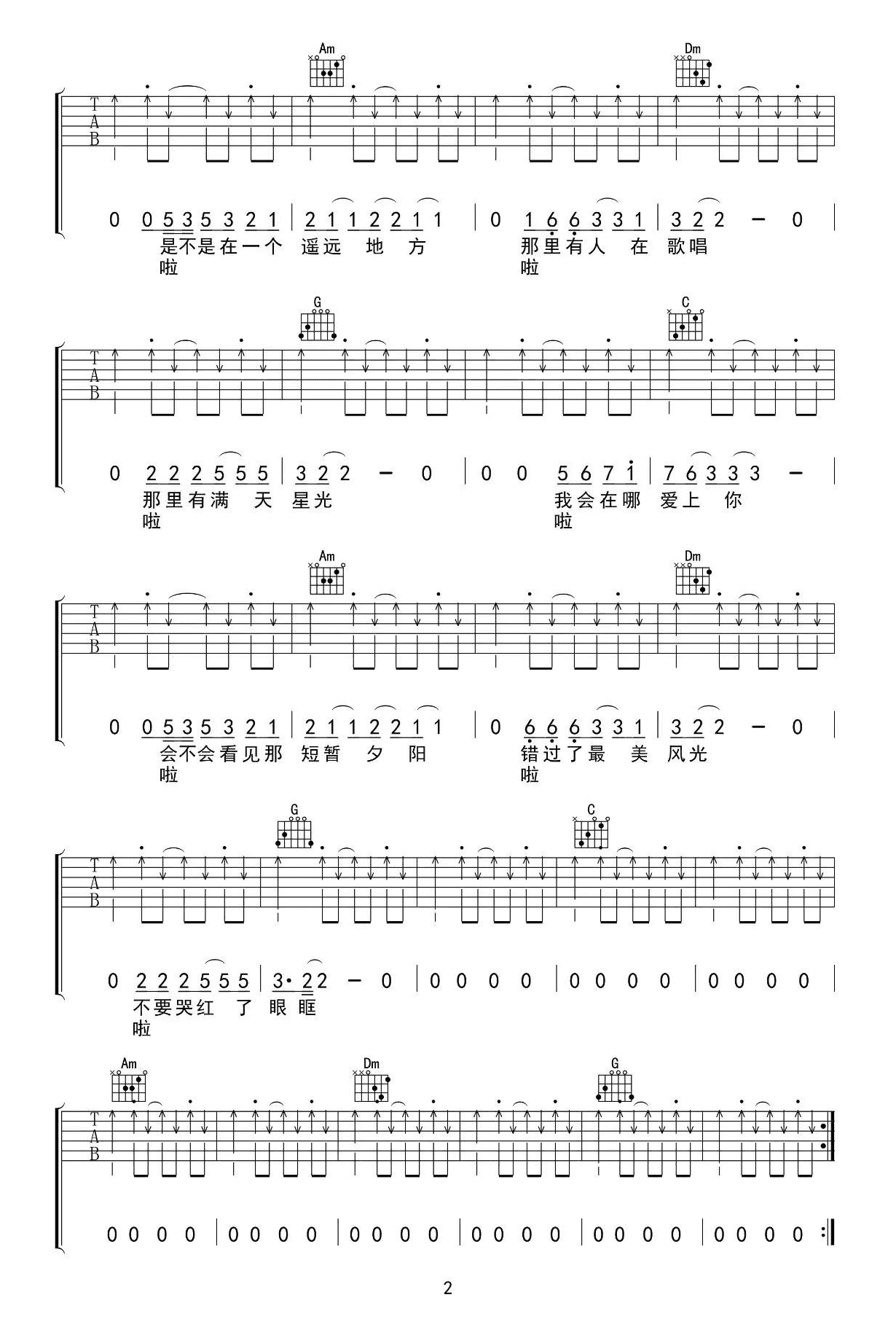 Am Dm

TAB

0 0 5 3 5 3 2 1 | 2 1 1 2 2 1 1 | 0 1 6 6 3 3 1 | 3 2 2 – 0 |
是不是在一个 遥远 地 方 那里有人 在 歌唱
啦 啦

G C

TAB

0 2 2 2 5 5 5 | 3 2 2 – 0 | 0 0 5 6 7 1 | 7 6 3 3 3 – |
那里有满 天 星光 我会在哪 爱上 你
啦 啦

Am Dm

TAB

0 0 5 3 5 3 2 1 | 2 1 1 2 2 1 1 | 0 6 6 6 3 3 1 | 3 2 2 – 0 |
会不会看见那 短暂 夕 阳 错过了最 美 风光
啦 啦

G C

TAB

0 2 2 2 5 5 5 | 3· 2 2 – 0 | 0 0 0 0 | 0 0 0 0 | 0 0 0 0 |
不要哭红 了 眼 眶
啦

Am Dm G

TAB

0 0 0 0 | 0 0 0 0 | 0 0 0 0 | 0 0 0 0 | 0 0 0 0 | 0 0 0 0 :|

2